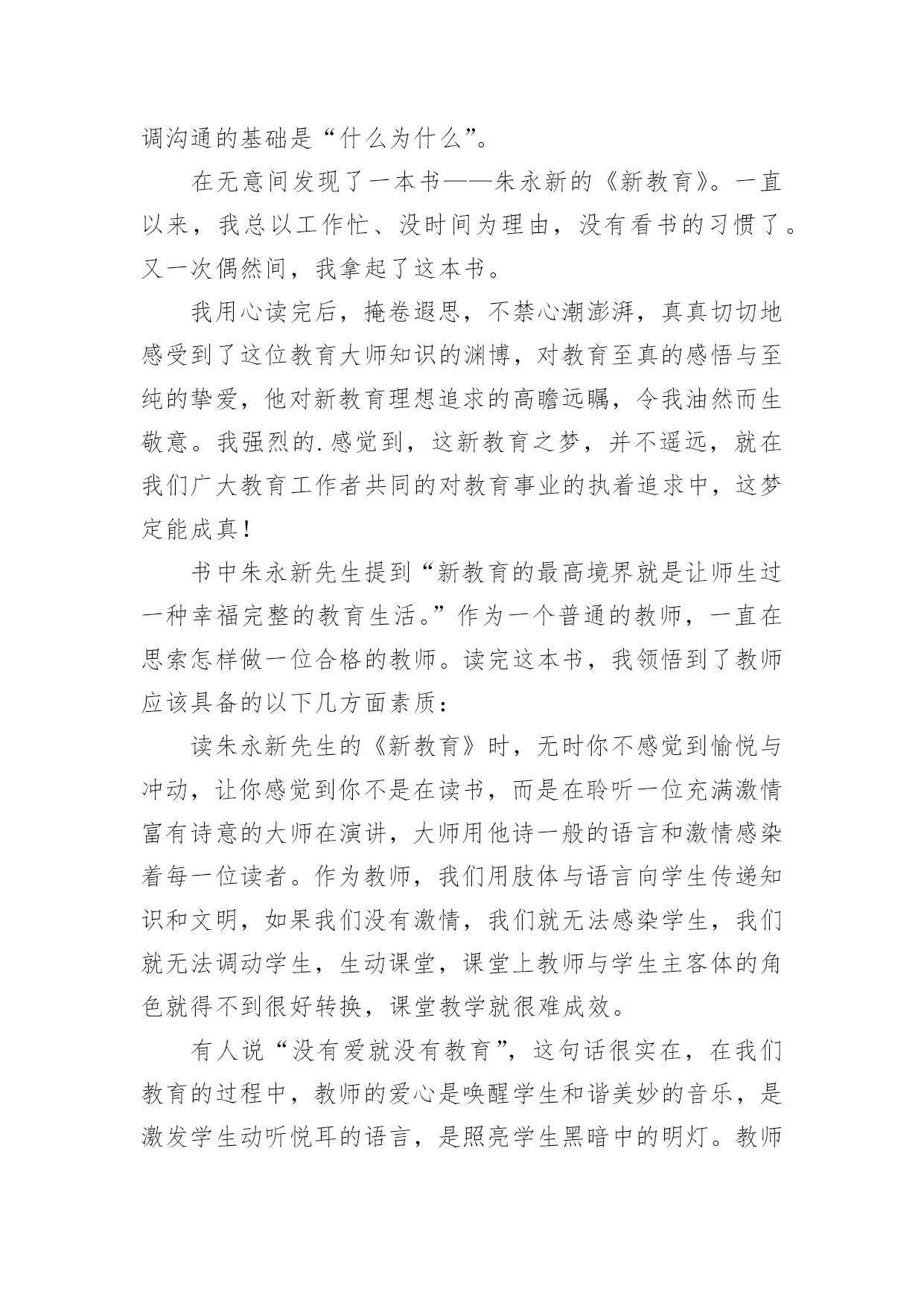 调沟通的基础是“什么为什么”。

在无意间发现了一本书——朱永新的《新教育》。一直以来，我总以工作忙、没时间为理由，没有看书的习惯了。又一次偶然间，我拿起了这本书。

我用心读完后，掩卷遐思，不禁心潮澎湃，真真切切地感受到了这位教育大师知识的渊博，对教育至真的感悟与至纯的挚爱，他对新教育理想追求的高瞻远瞩，令我油然而生敬意。我强烈的.感觉到，这新教育之梦，并不遥远，就在我们广大教育工作者共同的对教育事业的执着追求中，这梦定能成真！

书中朱永新先生提到“新教育的最高境界就是让师生过一种幸福完整的教育生活。”作为一个普通的教师，一直在思索怎样做一位合格的教师。读完这本书，我领悟到了教师应该具备的以下几方面素质：

读朱永新先生的《新教育》时，无时你不感觉到愉悦与冲动，让你感觉到你不是在读书，而是在聆听一位充满激情富有诗意的大师在演讲，大师用他诗一般的语言和激情感染着每一位读者。作为教师，我们用肢体与语言向学生传递知识和文明，如果我们没有激情，我们就无法感染学生，我们就无法调动学生，生动课堂，课堂上教师与学生主客体的角色就得不到很好转换，课堂教学就很难成效。

有人说“没有爱就没有教育”，这句话很实在，在我们教育的过程中，教师的爱心是唤醒学生和谐美妙的音乐，是激发学生动听悦耳的语言，是照亮学生黑暗中的明灯。教师